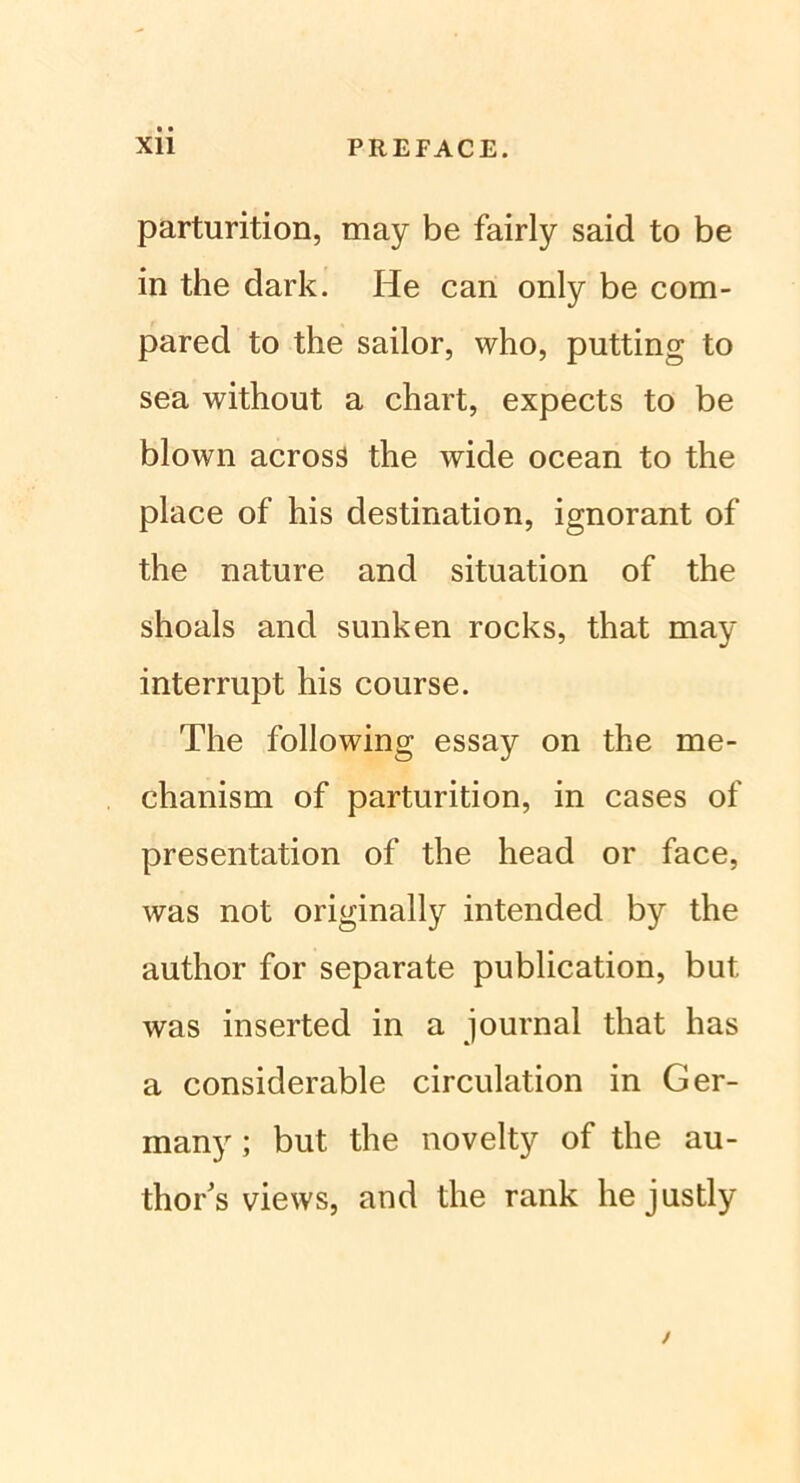 xii PREFACE.

parturition, may be fairly said to be in the dark. He can only be compared to the sailor, who, putting to sea without a chart, expects to be blown across the wide ocean to the place of his destination, ignorant of the nature and situation of the shoals and sunken rocks, that may interrupt his course.

The following essay on the mechanism of parturition, in cases of presentation of the head or face, was not originally intended by the author for separate publication, but was inserted in a journal that has a considerable circulation in Germany; but the novelty of the author's views, and the rank he justly